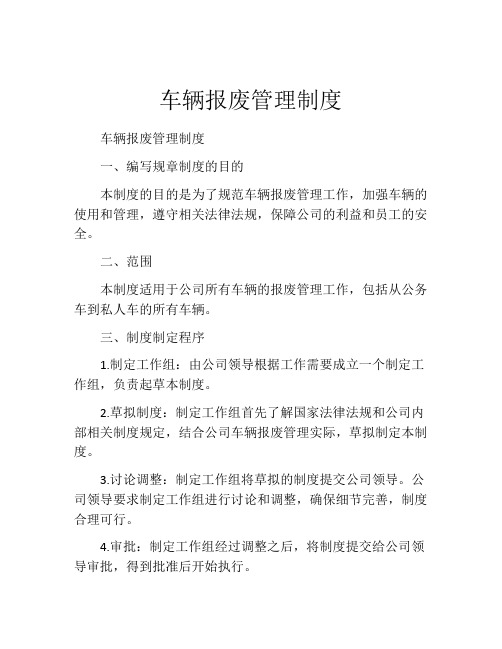 车辆报废管理制度

车辆报废管理制度

一、编写规章制度的目的

本制度的目的是为了规范车辆报废管理工作，加强车辆的使用和管理，遵守相关法律法规，保障公司的利益和员工的安全。

二、范围

本制度适用于公司所有车辆的报废管理工作，包括从公务车到私人车的所有车辆。

三、制度制定程序

1.制定工作组：由公司领导根据工作需要成立一个制定工作组，负责起草本制度。

2.草拟制度：制定工作组首先了解国家法律法规和公司内部相关制度规定，结合公司车辆报废管理实际，草拟制定本制度。

3.讨论调整：制定工作组将草拟的制度提交公司领导。公司领导要求制定工作组进行讨论和调整，确保细节完善，制度合理可行。

4.审批：制定工作组经过调整之后，将制度提交给公司领导审批，得到批准后开始执行。